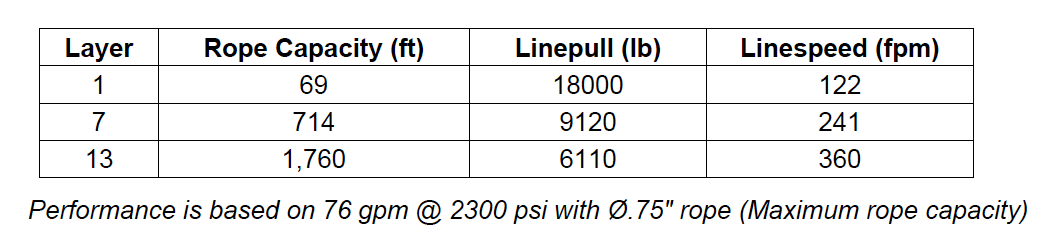 | Layer | Rope Capacity (ft) | Linepull (lb) | Linespeed (fpm) |
|---|---|---|---|
| 1 | 69 | 18000 | 122 |
| 7 | 714 | 9120 | 241 |
| 13 | 1,760 | 6110 | 360 |

Performance is based on 76 gpm @ 2300 psi with Ø.75" rope (Maximum rope capacity)